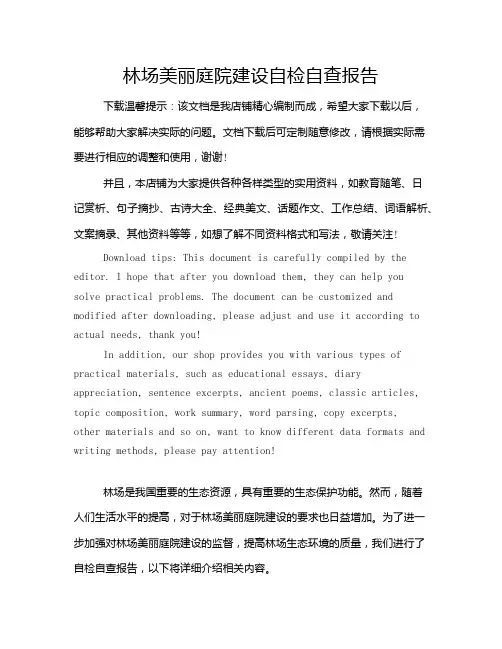 林场美丽庭院建设自检自查报告

下载温馨提示：该文档是我店铺精心编制而成，希望大家下载以后，能够帮助大家解决实际的问题。文档下载后可定制随意修改，请根据实际需要进行相应的调整和使用，谢谢！

并且，本店铺为大家提供各种各样类型的实用资料，如教育随笔、日记赏析、句子摘抄、古诗大全、经典美文、话题作文、工作总结、词语解析、文案摘录、其他资料等等，如想了解不同资料格式和写法，敬请关注！

Download tips: This document is carefully compiled by the editor. I hope that after you download them, they can help you solve practical problems. The document can be customized and modified after downloading, please adjust and use it according to actual needs, thank you!

In addition, our shop provides you with various types of practical materials, such as educational essays, diary appreciation, sentence excerpts, ancient poems, classic articles, topic composition, work summary, word parsing, copy excerpts, other materials and so on, want to know different data formats and writing methods, please pay attention!

林场是我国重要的生态资源，具有重要的生态保护功能。然而，随着人们生活水平的提高，对于林场美丽庭院建设的要求也日益增加。为了进一步加强对林场美丽庭院建设的监督，提高林场生态环境的质量，我们进行了自检自查报告，以下将详细介绍相关内容。